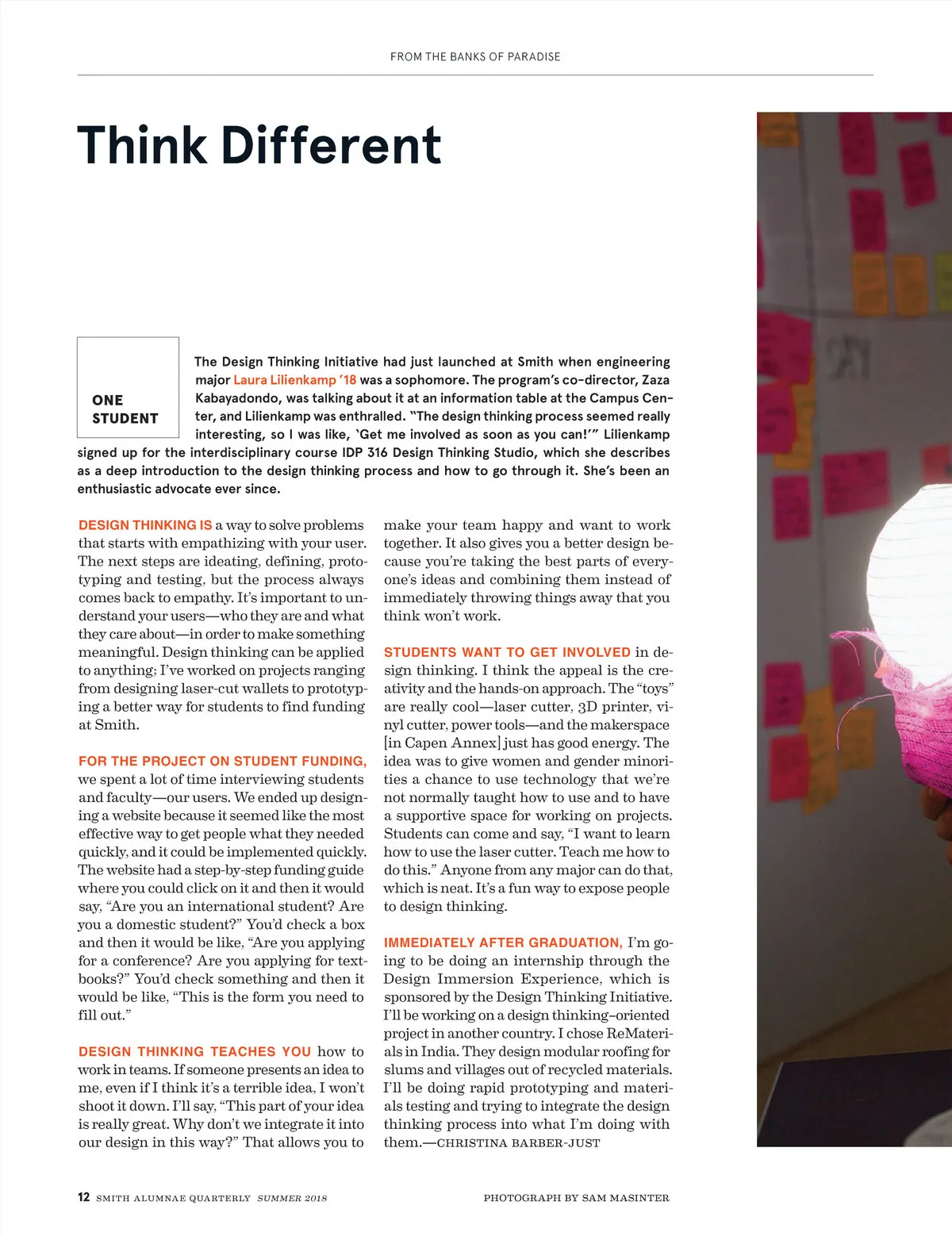 FROM THE BANKS OF PARADISE

Think Different

ONE STUDENT

The Design Thinking Initiative had just launched at Smith when engineering major Laura Lilienkamp '18 was a sophomore. The program's co-director, Zaza Kabayadondo, was talking about it at an information table at the Campus Center, and Lilienkamp was enthralled. "The design thinking process seemed really interesting, so I was like, 'Get me involved as soon as you can!'" Lilienkamp signed up for the interdisciplinary course IDP 316 Design Thinking Studio, which she describes as a deep introduction to the design thinking process and how to go through it. She's been an enthusiastic advocate ever since.

DESIGN THINKING IS a way to solve problems that starts with empathizing with your user. The next steps are ideating, defining, prototyping and testing, but the process always comes back to empathy. It's important to understand your users—who they are and what they care about—in order to make something meaningful. Design thinking can be applied to anything; I've worked on projects ranging from designing laser-cut wallets to prototyping a better way for students to find funding at Smith.

FOR THE PROJECT ON STUDENT FUNDING, we spent a lot of time interviewing students and faculty—our users. We ended up designing a website because it seemed like the most effective way to get people what they needed quickly, and it could be implemented quickly. The website had a step-by-step funding guide where you could click on it and then it would say, "Are you an international student? Are you a domestic student?" You'd check a box and then it would be like, "Are you applying for a conference? Are you applying for textbooks?" You'd check something and then it would be like, "This is the form you need to fill out."

DESIGN THINKING TEACHES YOU how to work in teams. If someone presents an idea to me, even if I think it's a terrible idea, I won't shoot it down. I'll say, "This part of your idea is really great. Why don't we integrate it into our design in this way?" That allows you to make your team happy and want to work together. It also gives you a better design because you're taking the best parts of everyone's ideas and combining them instead of immediately throwing things away that you think won't work.

STUDENTS WANT TO GET INVOLVED in design thinking. I think the appeal is the creativity and the hands-on approach. The "toys" are really cool—laser cutter, 3D printer, vinyl cutter, power tools—and the makerspace [in Capen Annex] just has good energy. The idea was to give women and gender minorities a chance to use technology that we're not normally taught how to use and to have a supportive space for working on projects. Students can come and say, "I want to learn how to use the laser cutter. Teach me how to do this." Anyone from any major can do that, which is neat. It's a fun way to expose people to design thinking.

IMMEDIATELY AFTER GRADUATION, I'm going to be doing an internship through the Design Immersion Experience, which is sponsored by the Design Thinking Initiative. I'll be working on a design thinking–oriented project in another country. I chose ReMaterials in India. They design modular roofing for slums and villages out of recycled materials. I'll be doing rapid prototyping and materials testing and trying to integrate the design thinking process into what I'm doing with them.—CHRISTINA BARBER-JUST

12 SMITH ALUMNAE QUARTERLY SUMMER 2018

PHOTOGRAPH BY SAM MASINTER